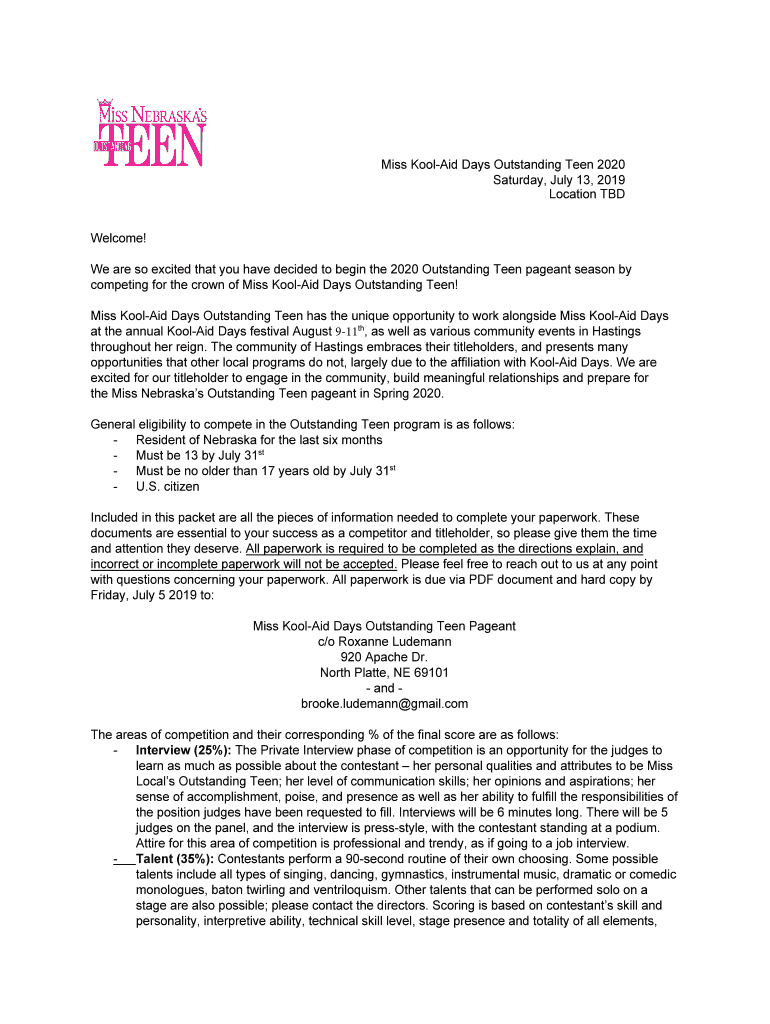 MISS NEBRASKA'S
OUTSTANDING
TEEN

Miss Kool-Aid Days Outstanding Teen 2020
Saturday, July 13, 2019
Location TBD

Welcome!

We are so excited that you have decided to begin the 2020 Outstanding Teen pageant season by competing for the crown of Miss Kool-Aid Days Outstanding Teen!

Miss Kool-Aid Days Outstanding Teen has the unique opportunity to work alongside Miss Kool-Aid Days at the annual Kool-Aid Days festival August 9-11$^{th}$, as well as various community events in Hastings throughout her reign. The community of Hastings embraces their titleholders, and presents many opportunities that other local programs do not, largely due to the affiliation with Kool-Aid Days. We are excited for our titleholder to engage in the community, build meaningful relationships and prepare for the Miss Nebraska's Outstanding Teen pageant in Spring 2020.

General eligibility to compete in the Outstanding Teen program is as follows:
- Resident of Nebraska for the last six months
- Must be 13 by July 31$^{st}$
- Must be no older than 17 years old by July 31$^{st}$
- U.S. citizen

Included in this packet are all the pieces of information needed to complete your paperwork. These documents are essential to your success as a competitor and titleholder, so please give them the time and attention they deserve. All paperwork is required to be completed as the directions explain, and incorrect or incomplete paperwork will not be accepted. Please feel free to reach out to us at any point with questions concerning your paperwork. All paperwork is due via PDF document and hard copy by Friday, July 5 2019 to:

Miss Kool-Aid Days Outstanding Teen Pageant
c/o Roxanne Ludemann
920 Apache Dr.
North Platte, NE 69101
- and -
brooke.ludemann@gmail.com

The areas of competition and their corresponding % of the final score are as follows:
- Interview (25%): The Private Interview phase of competition is an opportunity for the judges to learn as much as possible about the contestant – her personal qualities and attributes to be Miss Local's Outstanding Teen; her level of communication skills; her opinions and aspirations; her sense of accomplishment, poise, and presence as well as her ability to fulfill the responsibilities of the position judges have been requested to fill. Interviews will be 6 minutes long. There will be 5 judges on the panel, and the interview is press-style, with the contestant standing at a podium. Attire for this area of competition is professional and trendy, as if going to a job interview.
- Talent (35%): Contestants perform a 90-second routine of their own choosing. Some possible talents include all types of singing, dancing, gymnastics, instrumental music, dramatic or comedic monologues, baton twirling and ventriloquism. Other talents that can be performed solo on a stage are also possible; please contact the directors. Scoring is based on contestant's skill and personality, interpretive ability, technical skill level, stage presence and totality of all elements,